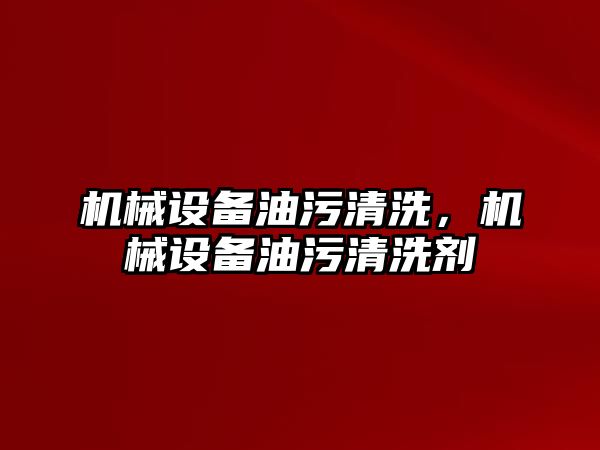 机械设备油污清洗，机械设备油污清洗剂